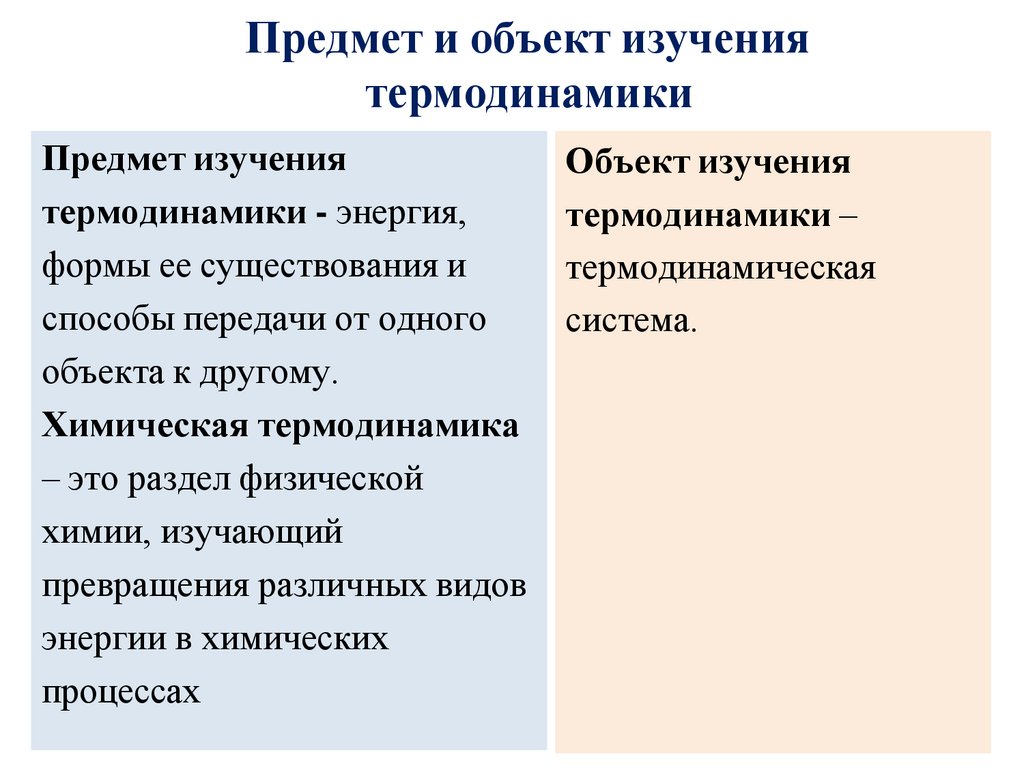 Предмет и объект изучения термодинамики

Предмет изучения термодинамики - энергия, формы ее существования и способы передачи от одного объекта к другому.
Химическая термодинамика – это раздел физической химии, изучающий превращения различных видов энергии в химических процессах

Объект изучения термодинамики – термодинамическая система.